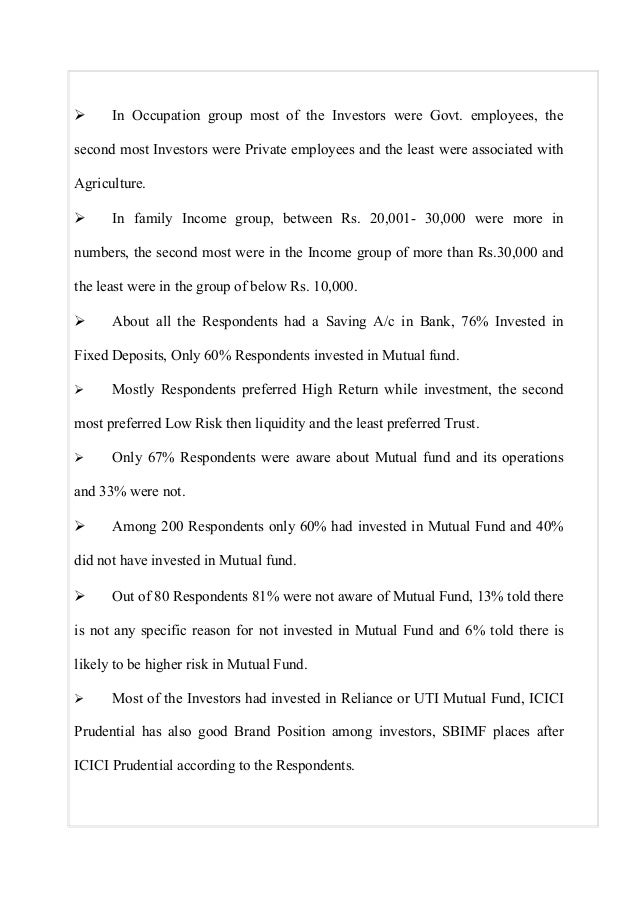 ➢ In Occupation group most of the Investors were Govt. employees, the second most Investors were Private employees and the least were associated with Agriculture.

➢ In family Income group, between Rs. 20,001- 30,000 were more in numbers, the second most were in the Income group of more than Rs.30,000 and the least were in the group of below Rs. 10,000.

➢ About all the Respondents had a Saving A/c in Bank, 76% Invested in Fixed Deposits, Only 60% Respondents invested in Mutual fund.

➢ Mostly Respondents preferred High Return while investment, the second most preferred Low Risk then liquidity and the least preferred Trust.

➢ Only 67% Respondents were aware about Mutual fund and its operations and 33% were not.

➢ Among 200 Respondents only 60% had invested in Mutual Fund and 40% did not have invested in Mutual fund.

➢ Out of 80 Respondents 81% were not aware of Mutual Fund, 13% told there is not any specific reason for not invested in Mutual Fund and 6% told there is likely to be higher risk in Mutual Fund.

➢ Most of the Investors had invested in Reliance or UTI Mutual Fund, ICICI Prudential has also good Brand Position among investors, SBIMF places after ICICI Prudential according to the Respondents.